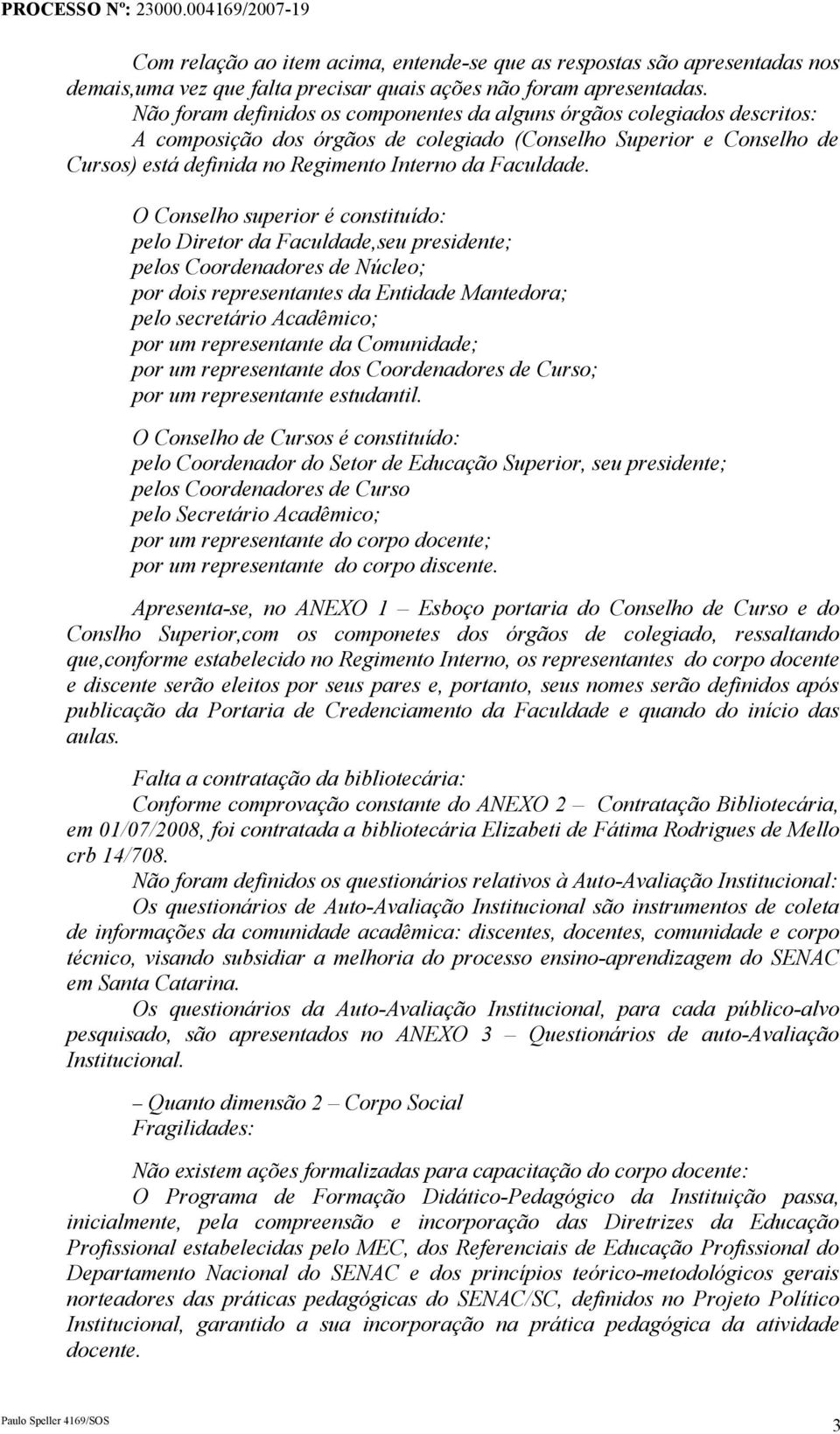 PROCESSO Nº: 23000.004169/2007-19

Com relação ao item acima, entende-se que as respostas são apresentadas nos demais,uma vez que falta precisar quais ações não foram apresentadas.
Não foram definidos os componentes da alguns órgãos colegiados descritos:
A composição dos órgãos de colegiado (Conselho Superior e Conselho de Cursos) está definida no Regimento Interno da Faculdade.

O Conselho superior é constituído:
pelo Diretor da Faculdade,seu presidente;
pelos Coordenadores de Núcleo;
por dois representantes da Entidade Mantedora;
pelo secretário Acadêmico;
por um representante da Comunidade;
por um representante dos Coordenadores de Curso;
por um representante estudantil.

O Conselho de Cursos é constituído:
pelo Coordenador do Setor de Educação Superior, seu presidente;
pelos Coordenadores de Curso
pelo Secretário Acadêmico;
por um representante do corpo docente;
por um representante do corpo discente.

Apresenta-se, no ANEXO 1 – Esboço portaria do Conselho de Curso e do Conslho Superior,com os componetes dos órgãos de colegiado, ressaltando que,conforme estabelecido no Regimento Interno, os representantes do corpo docente e discente serão eleitos por seus pares e, portanto, seus nomes serão definidos após publicação da Portaria de Credenciamento da Faculdade e quando do início das aulas.

Falta a contratação da bibliotecária:
Conforme comprovação constante do ANEXO 2 – Contratação Bibliotecária, em 01/07/2008, foi contratada a bibliotecária Elizabeti de Fátima Rodrigues de Mello crb 14/708.
Não foram definidos os questionários relativos à Auto-Avaliação Institucional:
Os questionários de Auto-Avaliação Institucional são instrumentos de coleta de informações da comunidade acadêmica: discentes, docentes, comunidade e corpo técnico, visando subsidiar a melhoria do processo ensino-aprendizagem do SENAC em Santa Catarina.
Os questionários da Auto-Avaliação Institucional, para cada público-alvo pesquisado, são apresentados no ANEXO 3 – Questionários de auto-Avaliação Institucional.

– Quanto dimensão 2 – Corpo Social
Fragilidades:

Não existem ações formalizadas para capacitação do corpo docente:
O Programa de Formação Didático-Pedagógico da Instituição passa, inicialmente, pela compreensão e incorporação das Diretrizes da Educação Profissional estabelecidas pelo MEC, dos Referenciais de Educação Profissional do Departamento Nacional do SENAC e dos princípios teórico-metodológicos gerais norteadores das práticas pedagógicas do SENAC/SC, definidos no Projeto Político Institucional, garantido a sua incorporação na prática pedagógica da atividade docente.

Paulo Speller 4169/SOS
3